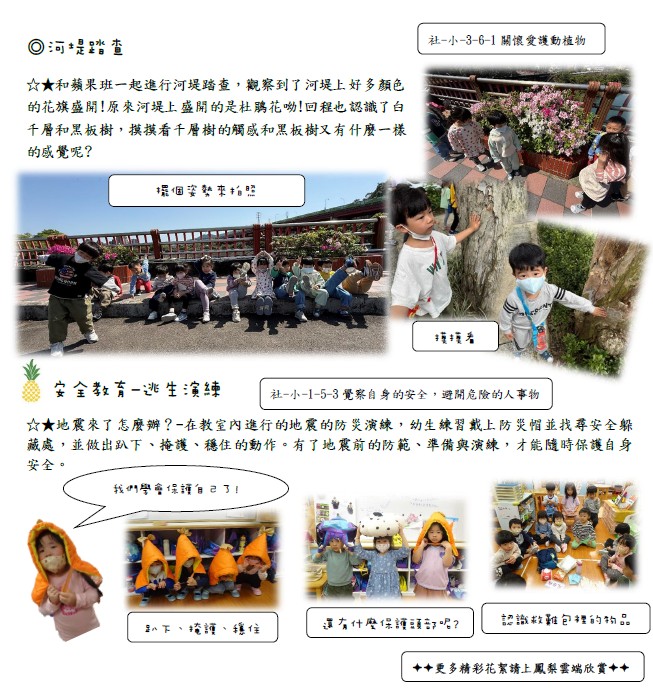 ◎河堤踏查

社-小-3-6-1 關懷愛護動植物

☆★和蘋果班一起進行河堤踏查，觀察到了河堤上好多顏色的花旗盛開!原來河堤上盛開的是杜鵑花呦!回程也認識了白千層和黑板樹，摸摸看千層樹的觸感和黑板樹又有什麼一樣的感覺呢?

擺個姿勢來拍照

摸摸看

安全教育-逃生演練

社-小-1-5-3 覺察自身的安全，避開危險的人事物

☆★地震來了怎麼辦?-在教室內進行的地震的防災演練，幼生練習戴上防災帽並找尋安全躲藏處，並做出趴下、掩護、穩住的動作。有了地震前的防範、準備與演練，才能隨時保護自身安全。

我們學會保護自己了!

趴下、掩護、穩住

還有什麼保護頭部呢?

認識救難包裡的物品。

✦✦更多精彩花絮請上鳳梨雲端欣賞✦✦